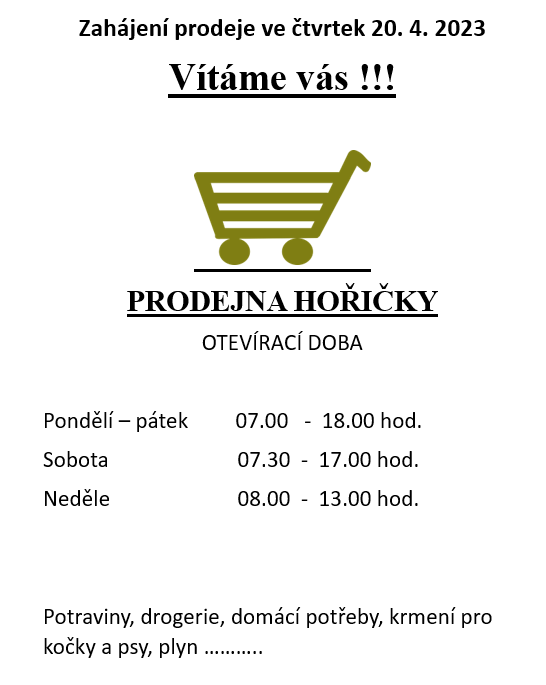 Zahájení prodeje ve čtvrtek 20. 4. 2023

Vítáme vás !!!

PRODEJNA HOŘIČKY

OTEVÍRACÍ DOBA

Pondělí – pátek 07.00 - 18.00 hod.

Sobota 07.30 - 17.00 hod.

Neděle 08.00 - 13.00 hod.

Potraviny, drogerie, domácí potřeby, krmení pro kočky a psy, plyn ………..